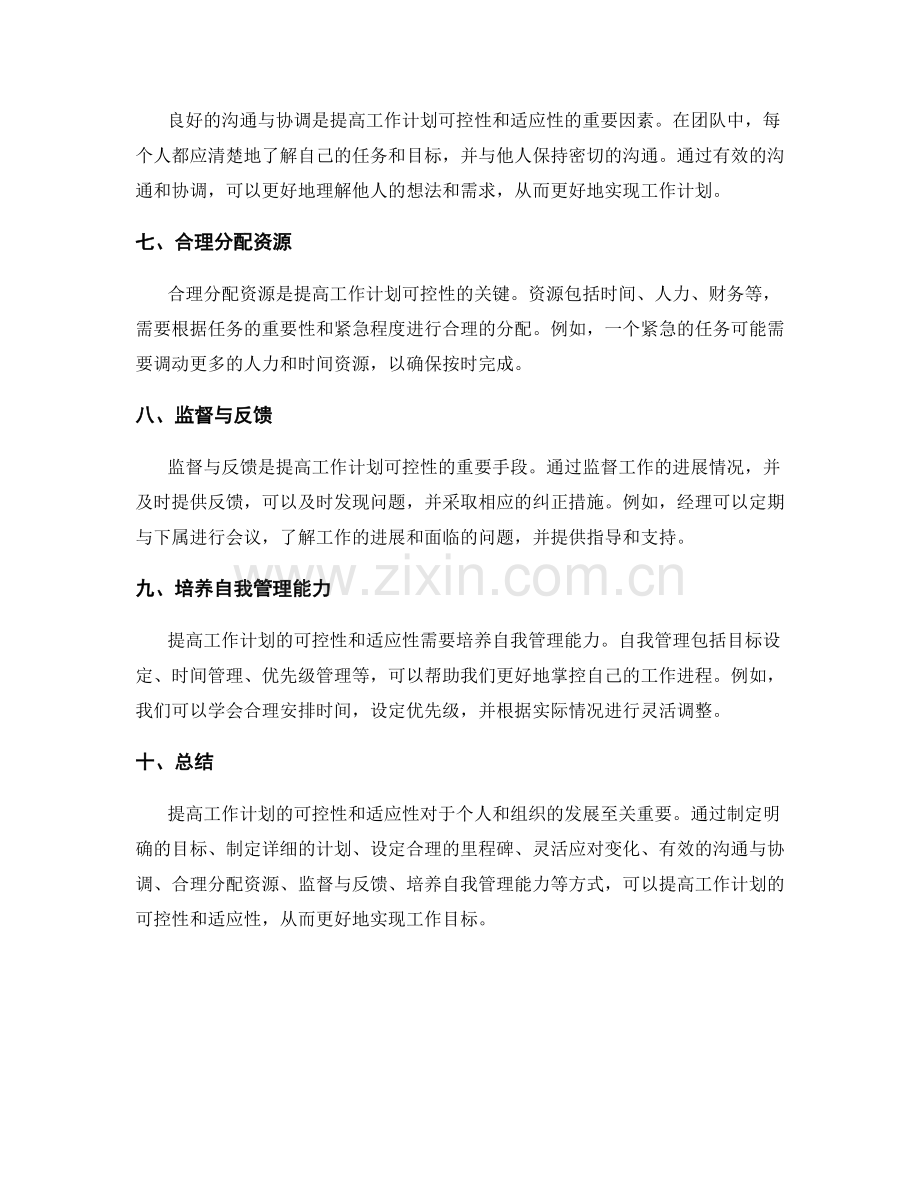 良好的沟通与协调是提高工作计划可控性和适应性的重要因素。在团队中，每个人都应清楚地了解自己的任务和目标，并与他人保持密切的沟通。通过有效的沟通和协调，可以更好地理解他人的想法和需求，从而更好地实现工作计划。

七、合理分配资源

合理分配资源是提高工作计划可控性的关键。资源包括时间、人力、财务等，需要根据任务的重要性和紧急程度进行合理的分配。例如，一个紧急的任务可能需要调动更多的人力和时间资源，以确保按时完成。

八、监督与反馈

监督与反馈是提高工作计划可控性的重要手段。通过监督工作的进展情况，并及时提供反馈，可以及时发现问题，并采取相应的纠正措施。例如，经理可以定期与下属进行会议，了解工作的进展和面临的问题，并提供指导和支持。

九、培养自我管理能力

提高工作计划的可控性和适应性需要培养自我管理能力。自我管理包括目标设定、时间管理、优先级管理等，可以帮助我们更好地掌控自己的工作进程。例如，我们可以学会合理安排时间，设定优先级，并根据实际情况进行灵活调整。

十、总结

提高工作计划的可控性和适应性对于个人和组织的发展至关重要。通过制定明确的目标、制定详细的计划、设定合理的里程碑、灵活应对变化、有效的沟通与协调、合理分配资源、监督与反馈、培养自我管理能力等方式，可以提高工作计划的可控性和适应性，从而更好地实现工作目标。

www.zixin.com.cn